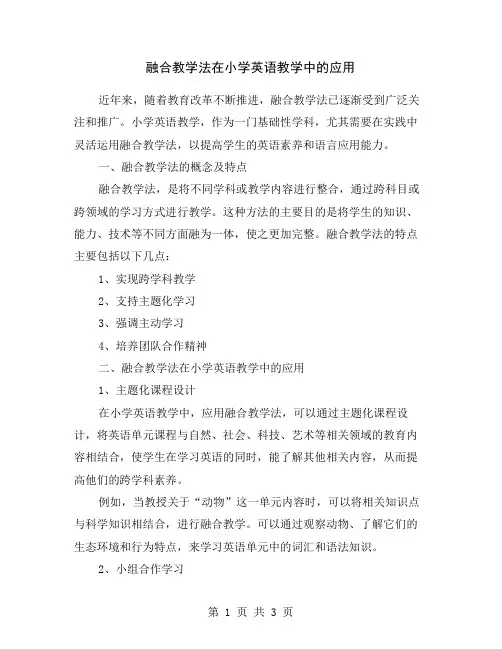 融合教学法在小学英语教学中的应用

近年来，随着教育改革不断推进，融合教学法已逐渐受到广泛关注和推广。小学英语教学，作为一门基础性学科，尤其需要在实践中灵活运用融合教学法，以提高学生的英语素养和语言应用能力。

一、融合教学法的概念及特点

融合教学法，是将不同学科或教学内容进行整合，通过跨科目或跨领域的学习方式进行教学。这种方法的主要目的是将学生的知识、能力、技术等不同方面融为一体，使之更加完整。融合教学法的特点主要包括以下几点：

1、实现跨学科教学

2、支持主题化学习

3、强调主动学习

4、培养团队合作精神

二、融合教学法在小学英语教学中的应用

1、主题化课程设计

在小学英语教学中，应用融合教学法，可以通过主题化课程设计，将英语单元课程与自然、社会、科技、艺术等相关领域的教育内容相结合，使学生在学习英语的同时，能了解其他相关内容，从而提高他们的跨学科素养。

例如，当教授关于“动物”这一单元内容时，可以将相关知识点与科学知识相结合，进行融合教学。可以通过观察动物、了解它们的生态环境和行为特点，来学习英语单元中的词汇和语法知识。

2、小组合作学习

第 1 页 共 3 页